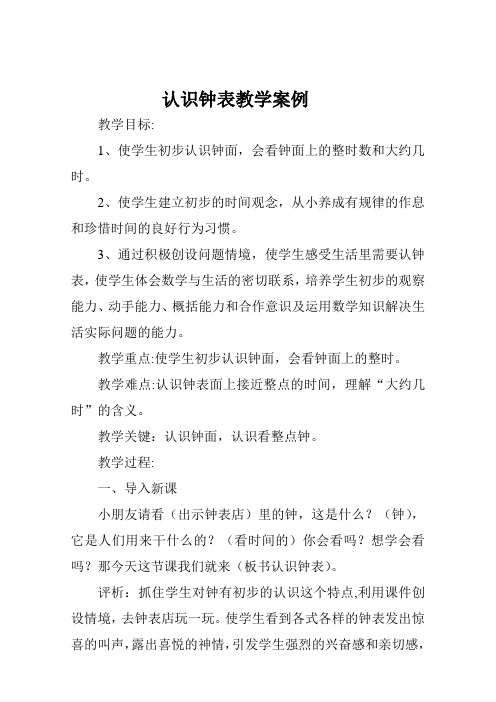 认识钟表教学案例

教学目标:

1、使学生初步认识钟面，会看钟面上的整时数和大约几时。

2、使学生建立初步的时间观念，从小养成有规律的作息和珍惜时间的良好行为习惯。

3、通过积极创设问题情境，使学生感受生活里需要认钟表，使学生体会数学与生活的密切联系，培养学生初步的观察能力、动手能力、概括能力和合作意识及运用数学知识解决生活实际问题的能力。

教学重点:使学生初步认识钟面，会看钟面上的整时。

教学难点:认识钟表面上接近整点的时间，理解“大约几时”的含义。

教学关键：认识钟面，认识看整点钟。

教学过程:

一、导入新课

小朋友请看（出示钟表店）里的钟，这是什么？（钟），它是人们用来干什么的？（看时间的）你会看吗？想学会看吗？那今天这节课我们就来（板书认识钟表)。

评析：抓住学生对钟有初步的认识这个特点,利用课件创设情境，去钟表店玩一玩。使学生看到各式各样的钟表发出惊喜的叫声，露出喜悦的神情，引发学生强烈的兴奋感和亲切感，